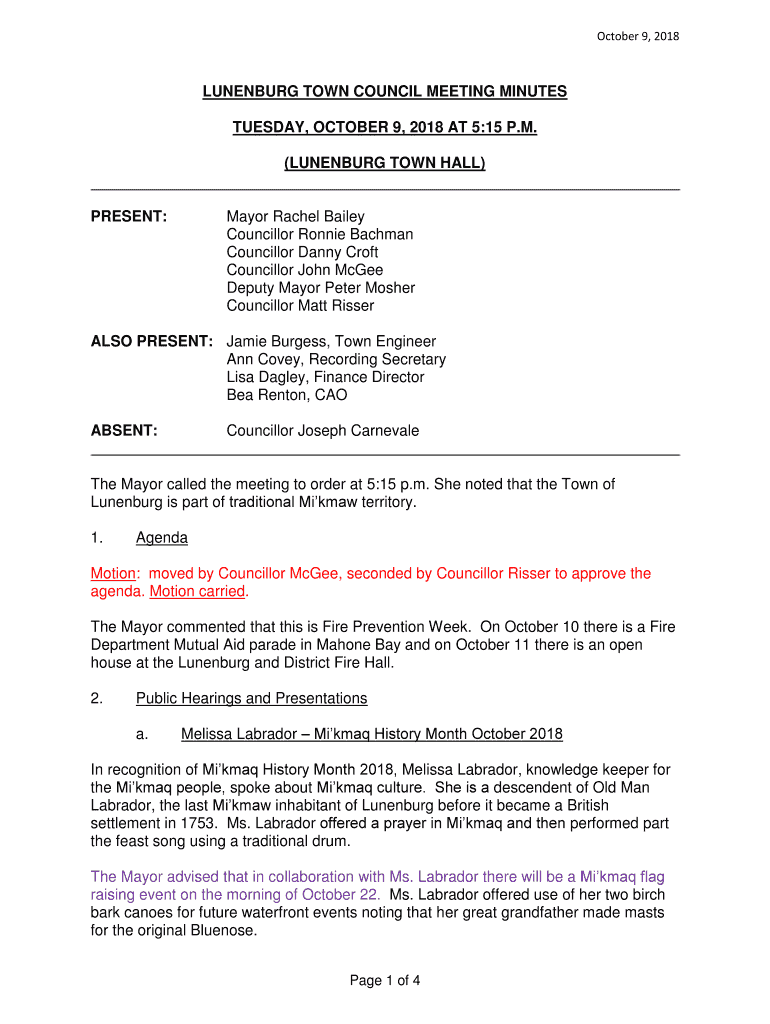 October 9, 2018

LUNENBURG TOWN COUNCIL MEETING MINUTES

TUESDAY, OCTOBER 9, 2018 AT 5:15 P.M.

(LUNENBURG TOWN HALL)

PRESENT: Mayor Rachel Bailey
Councillor Ronnie Bachman
Councillor Danny Croft
Councillor John McGee
Deputy Mayor Peter Mosher
Councillor Matt Risser

ALSO PRESENT: Jamie Burgess, Town Engineer
Ann Covey, Recording Secretary
Lisa Dagley, Finance Director
Bea Renton, CAO

ABSENT: Councillor Joseph Carnevale

The Mayor called the meeting to order at 5:15 p.m. She noted that the Town of Lunenburg is part of traditional Mi'kmaw territory.

1. Agenda

Motion: moved by Councillor McGee, seconded by Councillor Risser to approve the agenda. Motion carried.

The Mayor commented that this is Fire Prevention Week. On October 10 there is a Fire Department Mutual Aid parade in Mahone Bay and on October 11 there is an open house at the Lunenburg and District Fire Hall.

2. Public Hearings and Presentations

a. Melissa Labrador – Mi'kmaq History Month October 2018

In recognition of Mi'kmaq History Month 2018, Melissa Labrador, knowledge keeper for the Mi'kmaq people, spoke about Mi'kmaq culture. She is a descendent of Old Man Labrador, the last Mi'kmaw inhabitant of Lunenburg before it became a British settlement in 1753. Ms. Labrador offered a prayer in Mi'kmaq and then performed part the feast song using a traditional drum.

The Mayor advised that in collaboration with Ms. Labrador there will be a Mi'kmaq flag raising event on the morning of October 22. Ms. Labrador offered use of her two birch bark canoes for future waterfront events noting that her great grandfather made masts for the original Bluenose.

Page 1 of 4